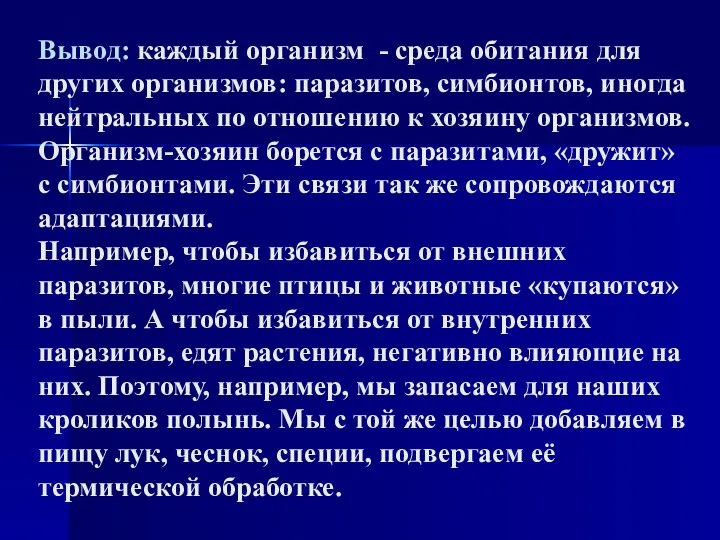 Вывод: каждый организм - среда обитания для других организмов: паразитов, симбионтов, иногда нейтральных по отношению к хозяину организмов. Организм-хозяин борется с паразитами, «дружит» с симбионтами. Эти связи так же сопровождаются адаптациями.
Например, чтобы избавиться от внешних паразитов, многие птицы и животные «купаются» в пыли. А чтобы избавиться от внутренних паразитов, едят растения, негативно влияющие на них. Поэтому, например, мы запасаем для наших кроликов полынь. Мы с той же целью добавляем в пищу лук, чеснок, специи, подвергаем её термической обработке.